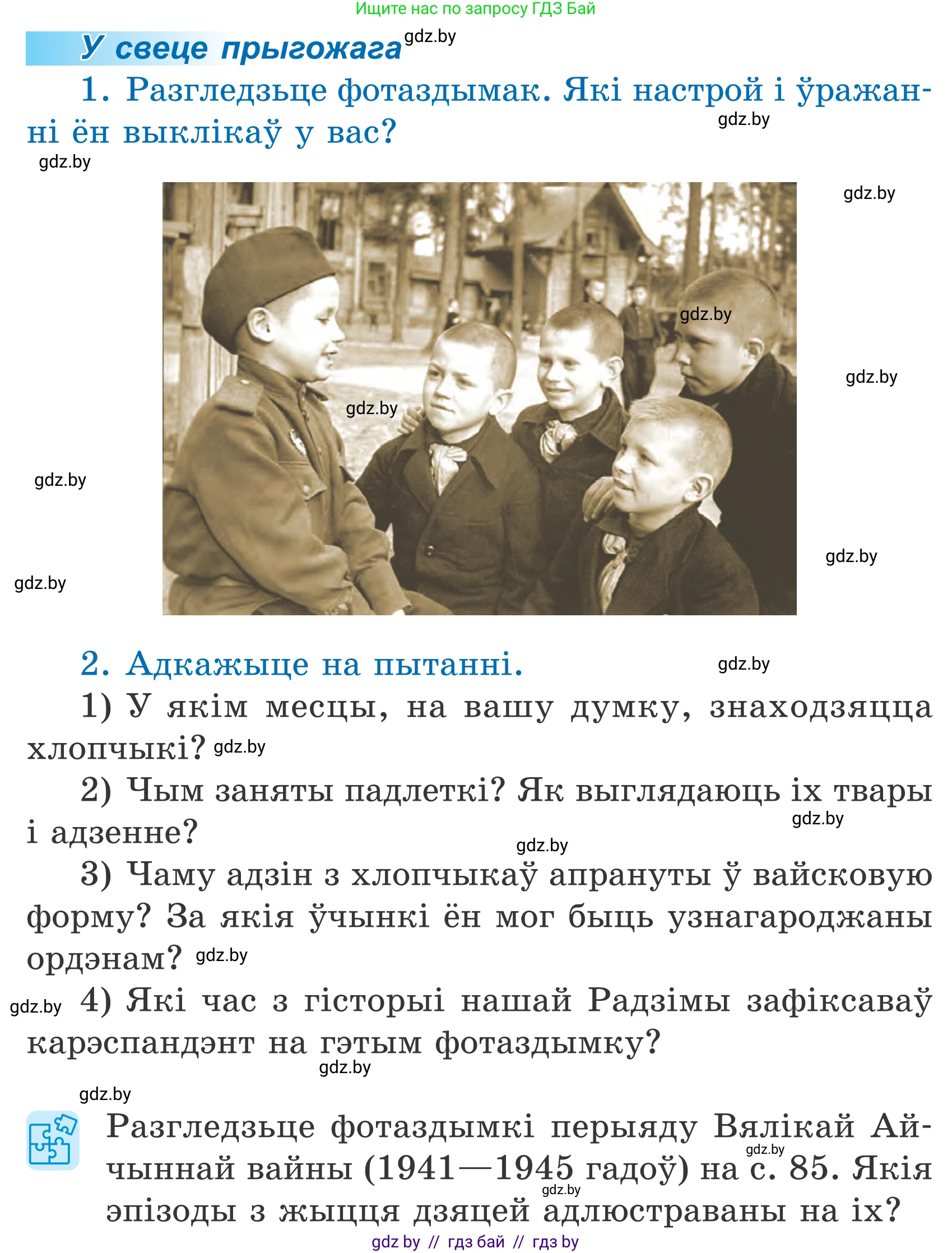 Ищите нас по запросу ГДЗ Бай

У свеце прыгожага gdz.by

1. Разгледзьце фотаздымак. Які настрой і ўражанні ён выклікаў у вас? gdz.by

gdz.by

gdz.by

gdz.by

gdz.by

gdz.by

gdz.by

gdz.by

gdz.by

2. Адкажыце на пытанні. gdz.by

1) У якім месцы, на вашу думку, знаходзяцца хлопчыкі? gdz.by

2) Чым заняты падлеткі? Як выглядаюць іх твары і адзенне? gdz.by

gdz.by

3) Чаму адзін з хлопчыкаў апрануты ў вайсковую форму? За якія ўчынкі ён мог быць узнагароджаны ордэнам? gdz.by

gdz.by 4) Які час з гісторыі нашай Радзімы зафіксаваў карэспандэнт на гэтым фотаздымку?

gdz.by

gdz.by

Разгледзьце фотаздымкі перыяду Вялікай Айчыннай вайны (1941—1945 гадоў) на с. 85. Якія эпізоды з жыцця дзяцей адлюстраваны на іх? gdz.by gdz.by

gdz by // гдз бай // гдз by